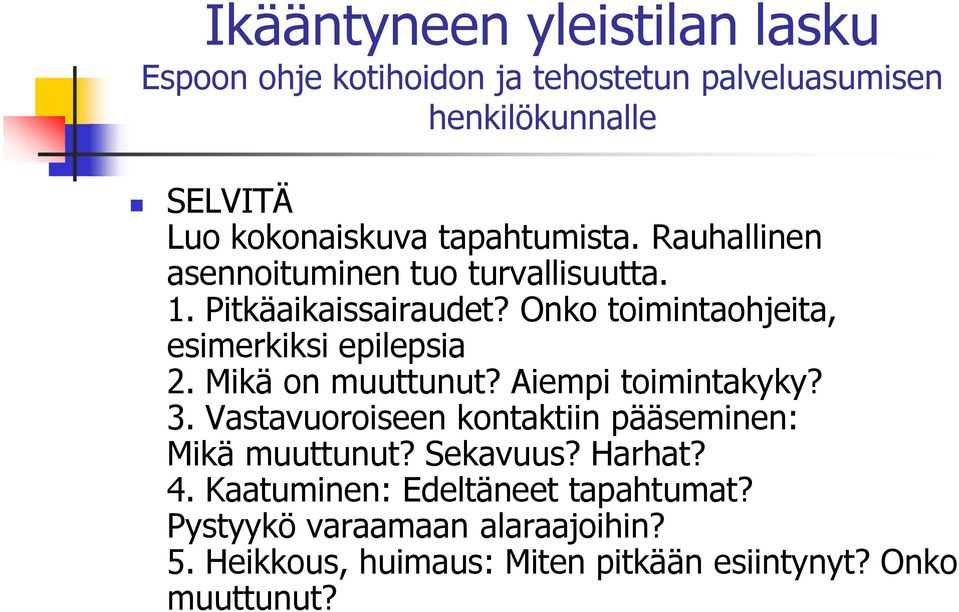 Ikääntyneen yleistilan lasku
Espoon ohje kotihoidon ja tehostetun palveluasumisen henkilökunnalle

SELVITÄ
Luo kokonaiskuva tapahtumista. Rauhallinen asennoituminen tuo turvallisuutta.
1. Pitkäaikaissairaudet? Onko toimintaohjeita, esimerkiksi epilepsia
2. Mikä on muuttunut? Aiempi toimintakyky?
3. Vastavuoroiseen kontaktiin pääseminen: Mikä muuttunut? Sekavuus? Harhat?
4. Kaatuminen: Edeltäneet tapahtumat? Pystyykö varaamaan alaraajoihin?
5. Heikkous, huimaus: Miten pitkään esiintynyt? Onko muuttunut?